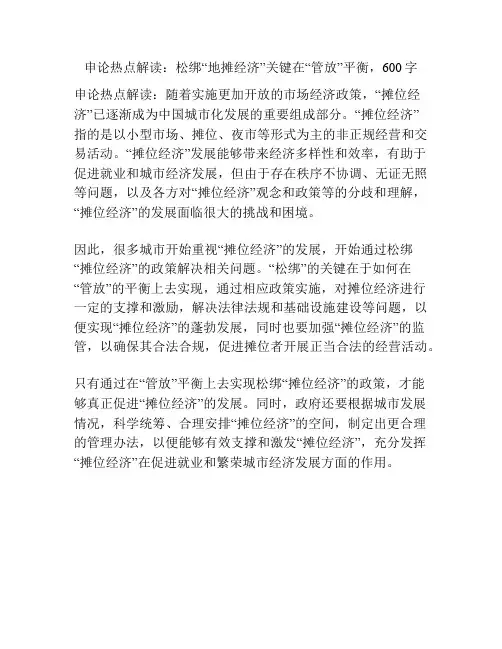 申论热点解读：松绑“地摊经济”关键在“管放”平衡，600字

申论热点解读：随着实施更加开放的市场经济政策，“摊位经济”已逐渐成为中国城市化发展的重要组成部分。“摊位经济”指的是以小型市场、摊位、夜市等形式为主的非正规经营和交易活动。“摊位经济”发展能够带来经济多样性和效率，有助于促进就业和城市经济发展，但由于存在秩序不协调、无证无照等问题，以及各方对“摊位经济”观念和政策等的分歧和理解，“摊位经济”的发展面临很大的挑战和困境。

因此，很多城市开始重视“摊位经济”的发展，开始通过松绑“摊位经济”的政策解决相关问题。“松绑”的关键在于如何在“管放”的平衡上去实现，通过相应政策实施，对摊位经济进行一定的支撑和激励，解决法律法规和基础设施建设等问题，以便实现“摊位经济”的蓬勃发展，同时也要加强“摊位经济”的监管，以确保其合法合规，促进摊位者开展正当合法的经营活动。

只有通过在“管放”平衡上去实现松绑“摊位经济”的政策，才能够真正促进“摊位经济”的发展。同时，政府还要根据城市发展情况，科学统筹、合理安排“摊位经济”的空间，制定出更合理的管理办法，以便能够有效支撑和激发“摊位经济”，充分发挥“摊位经济”在促进就业和繁荣城市经济发展方面的作用。